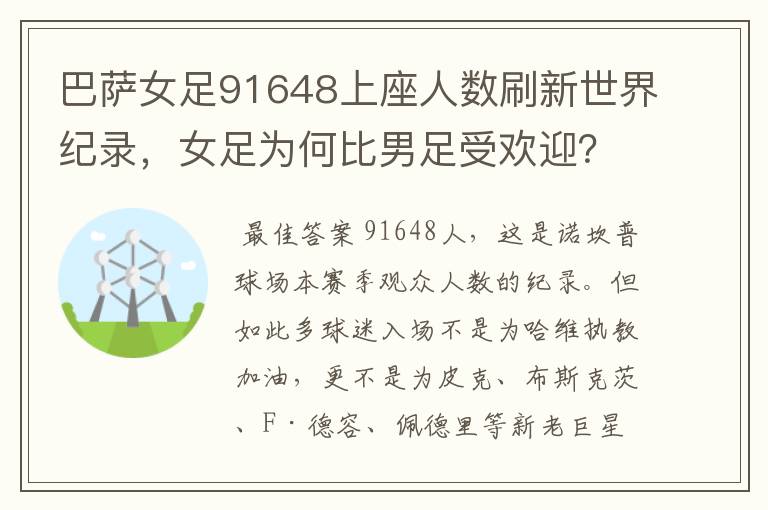 巴萨女足91648上座人数刷新世界纪录，女足为何比男足受欢迎？

最佳答案 91648人，这是诺坎普球场本赛季观众人数的纪录。但如此多球迷入场不是为哈维执教加油，更不是为皮克、布斯克茨、F·德容、佩德里等新老巨星